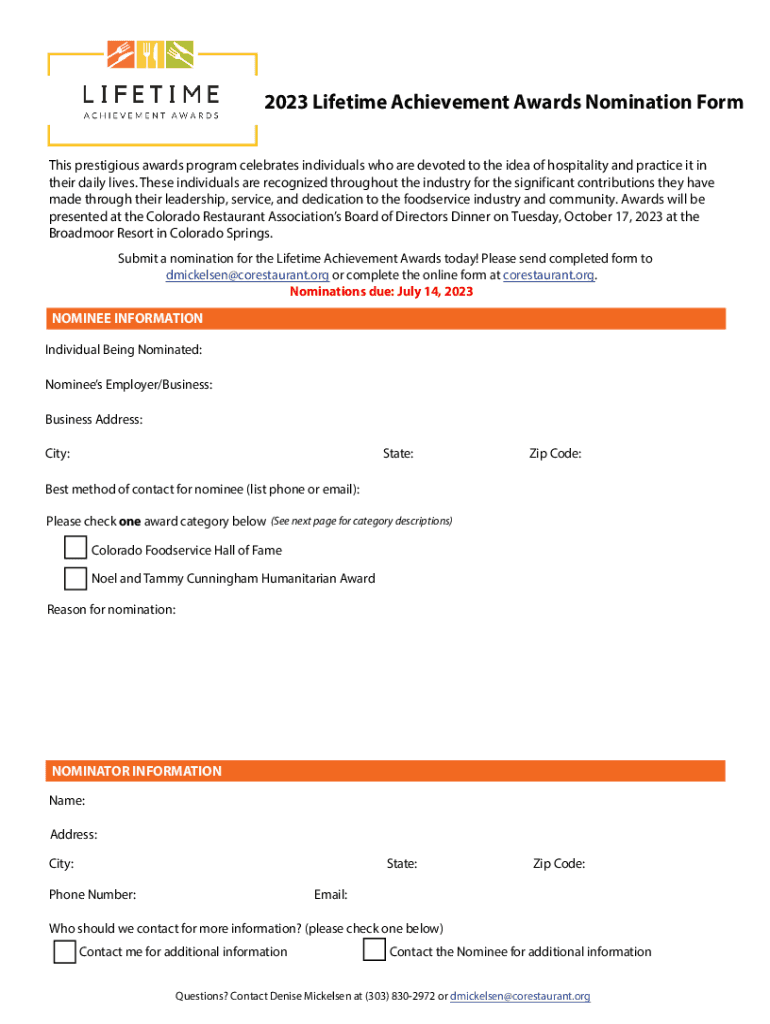 LIFETIME
ACHIEVEMENT AWARDS

2023 Lifetime Achievement Awards Nomination Form

This prestigious awards program celebrates individuals who are devoted to the idea of hospitality and practice it in their daily lives. These individuals are recognized throughout the industry for the significant contributions they have made through their leadership, service, and dedication to the foodservice industry and community. Awards will be presented at the Colorado Restaurant Association's Board of Directors Dinner on Tuesday, October 17, 2023 at the Broadmoor Resort in Colorado Springs.

Submit a nomination for the Lifetime Achievement Awards today! Please send completed form to dmickelsen@corestaurant.org or complete the online form at corestaurant.org.
Nominations due: July 14, 2023

NOMINEE INFORMATION

Individual Being Nominated:

Nominee's Employer/Business:

Business Address:

City: State: Zip Code:

Best method of contact for nominee (list phone or email):

Please check one award category below (See next page for category descriptions)

Colorado Foodservice Hall of Fame

Noel and Tammy Cunningham Humanitarian Award

Reason for nomination:

NOMINATOR INFORMATION

Name:

Address:

City: State: Zip Code:

Phone Number: Email:

Who should we contact for more information? (please check one below)

Contact me for additional information

Contact the Nominee for additional information

Questions? Contact Denise Mickelsen at (303) 830-2972 or dmickelsen@corestaurant.org